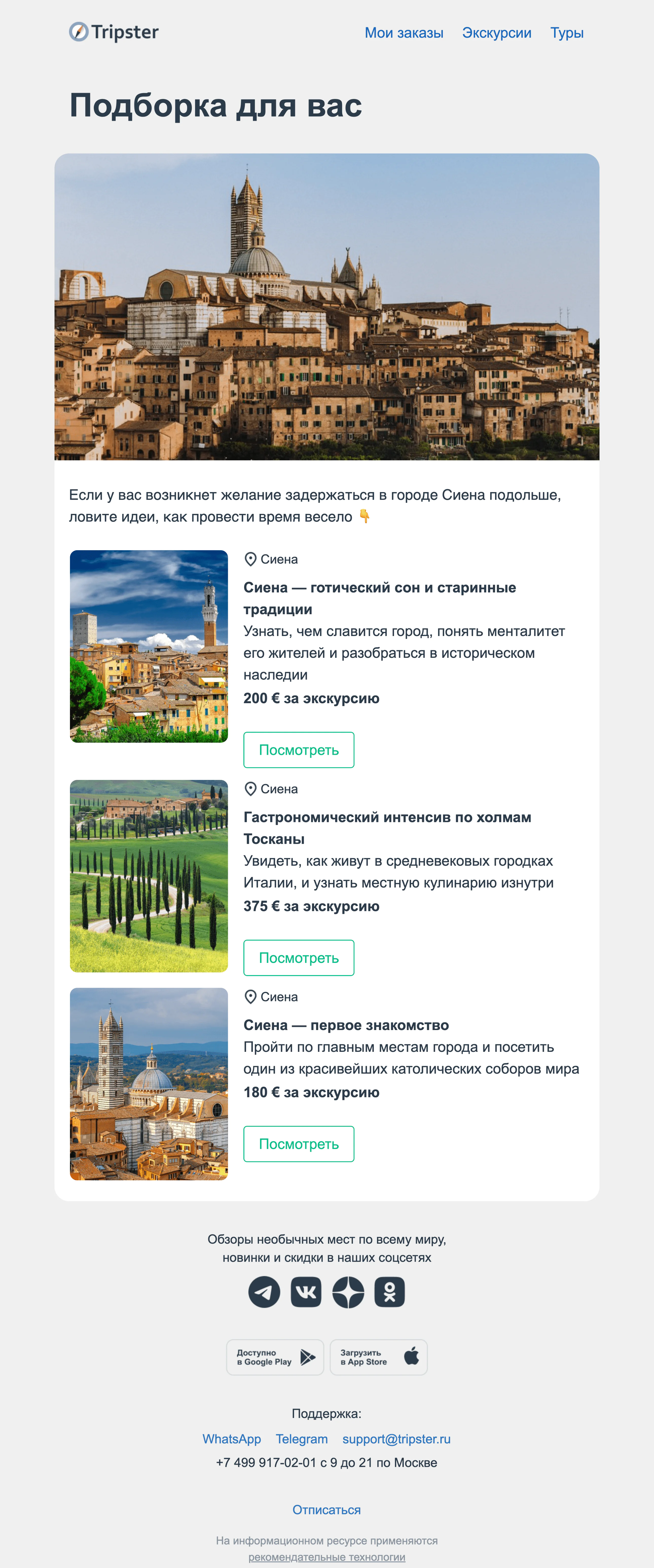 Tripster

Мои заказы Экскурсии Туры

Подборка для вас

Если у вас возникнет желание задержаться в городе Сиена подольше, ловите идеи, как провести время весело 👇

Сиена

Сиена — готический сон и старинные традиции

Узнать, чем славится город, понять менталитет его жителей и разобраться в историческом наследии

200 € за экскурсию

Посмотреть

Сиена

Гастрономический интенсив по холмам Тосканы

Увидеть, как живут в средневековых городках Италии, и узнать местную кулинарию изнутри

375 € за экскурсию

Посмотреть

Сиена

Сиена — первое знакомство

Пройти по главным местам города и посетить один из красивейших католических соборов мира

180 € за экскурсию

Посмотреть

Обзоры необычных мест по всему миру, новинки и скидки в наших соцсетях

Доступно в Google Play

Загрузить в App Store

Поддержка:

WhatsApp Telegram support@tripster.ru

+7 499 917-02-01 с 9 до 21 по Москве

Отписаться

На информационном ресурсе применяются рекомендательные технологии